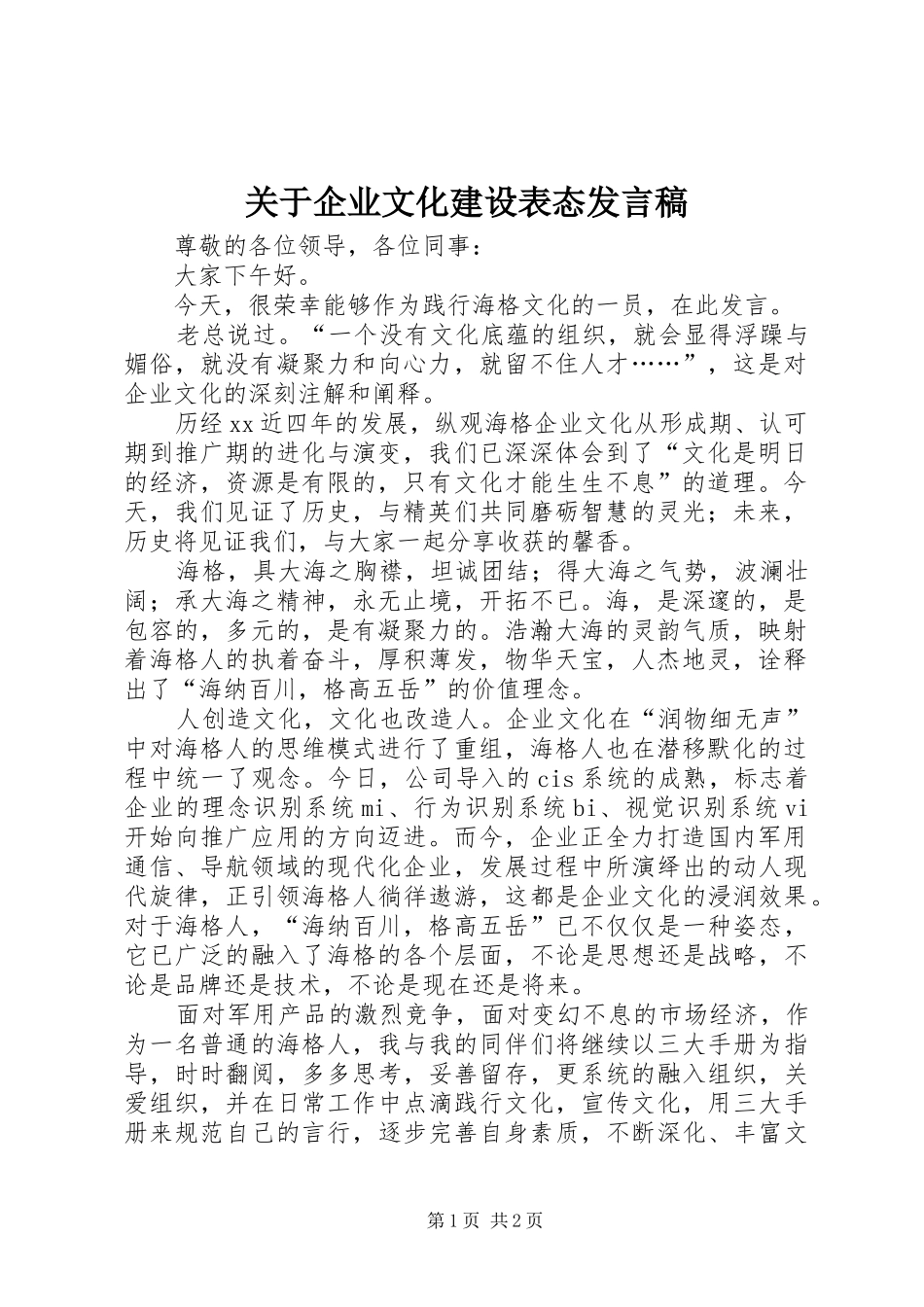 关于企业文化建设表态发言稿

尊敬的各位领导，各位同事：

大家下午好。

今天，很荣幸能够作为践行海格文化的一员，在此发言。

老总说过。“一个没有文化底蕴的组织，就会显得浮躁与媚俗，就没有凝聚力和向心力，就留不住人才……”，这是对企业文化的深刻注解和阐释。

历经xx近四年的发展，纵观海格企业文化从形成期、认可期到推广期的进化与演变，我们已深深体会到了“文化是明日的经济，资源是有限的，只有文化才能生生不息”的道理。今天，我们见证了历史，与精英们共同磨砺智慧的灵光；未来，历史将见证我们，与大家一起分享收获的馨香。

海格，具大海之胸襟，坦诚团结；得大海之气势，波澜壮阔；承大海之精神，永无止境，开拓不已。海，是深邃的，是包容的，多元的，是有凝聚力的。浩瀚大海的灵韵气质，映射着海格人的执着奋斗，厚积薄发，物华天宝，人杰地灵，诠释出了“海纳百川，格高五岳”的价值理念。

人创造文化，文化也改造人。企业文化在“润物细无声”中对海格人的思维模式进行了重组，海格人也在潜移默化的过程中统一了观念。今日，公司导入的cis系统的成熟，标志着企业的理念识别系统mi、行为识别系统bi、视觉识别系统vi开始向推广应用的方向迈进。而今，企业正全力打造国内军用通信、导航领域的现代化企业，发展过程中所演绎出的动人现代旋律，正引领海格人徜徉遨游，这都是企业文化的浸润效果。对于海格人，“海纳百川，格高五岳”已不仅仅是一种姿态，它已广泛的融入了海格的各个层面，不论是思想还是战略，不论是品牌还是技术，不论是现在还是将来。

面对军用产品的激烈竞争，面对变幻不息的市场经济，作为一名普通的海格人，我与我的同伴们将继续以三大手册为指导，时时翻阅，多多思考，妥善留存，更系统的融入组织，关爱组织，并在日常工作中点滴践行文化，宣传文化，用三大手册来规范自己的言行，逐步完善自身素质，不断深化、丰富文

第1页 共2页